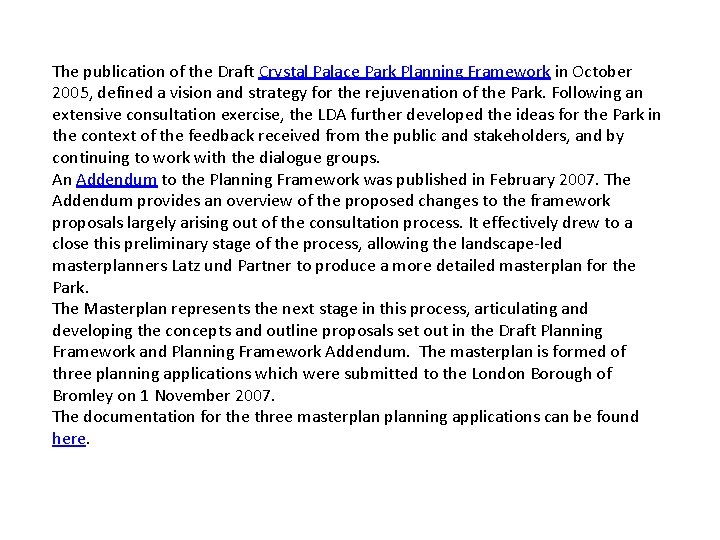 The publication of the Draft Crystal Palace Park Planning Framework in October 2005, defined a vision and strategy for the rejuvenation of the Park. Following an extensive consultation exercise, the LDA further developed the ideas for the Park in the context of the feedback received from the public and stakeholders, and by continuing to work with the dialogue groups.
An Addendum to the Planning Framework was published in February 2007. The Addendum provides an overview of the proposed changes to the framework proposals largely arising out of the consultation process. It effectively drew to a close this preliminary stage of the process, allowing the landscape-led masterplanners Latz und Partner to produce a more detailed masterplan for the Park.
The Masterplan represents the next stage in this process, articulating and developing the concepts and outline proposals set out in the Draft Planning Framework and Planning Framework Addendum. The masterplan is formed of three planning applications which were submitted to the London Borough of Bromley on 1 November 2007.
The documentation for the three masterplan planning applications can be found here.